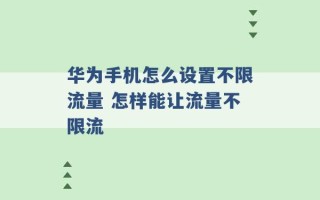 华为手机怎么设置不限流量 怎样能让流量不限流